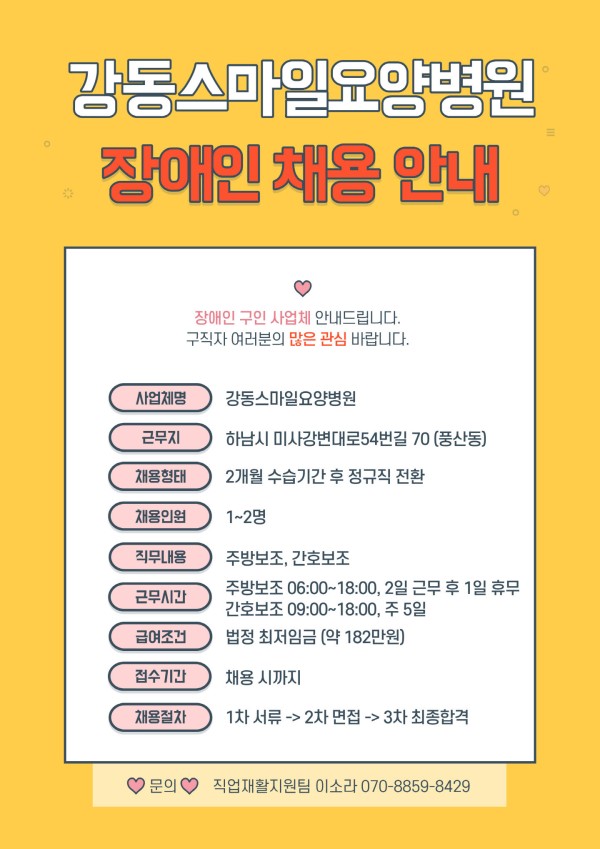 강동스마일요양병원
장애인 채용 안내

장애인 구인 사업체 안내드립니다.
구직자 여러분의 많은 관심 바랍니다.

사업체명
강동스마일요양병원

근무지
하남시 미사강변대로54번길 70 (풍산동)

채용형태
2개월 수습기간 후 정규직 전환

채용인원
1~2명

직무내용
주방보조, 간호보조

근무시간
주방보조 06:00~18:00, 2일 근무 후 1일 휴무
간호보조 09:00~18:00, 주 5일

급여조건
법정 최저임금 (약 182만원)

접수기간
채용 시까지

채용절차
1차 서류 -> 2차 면접 -> 3차 최종합격

문의 직업재활지원팀 이소라 070-8859-8429